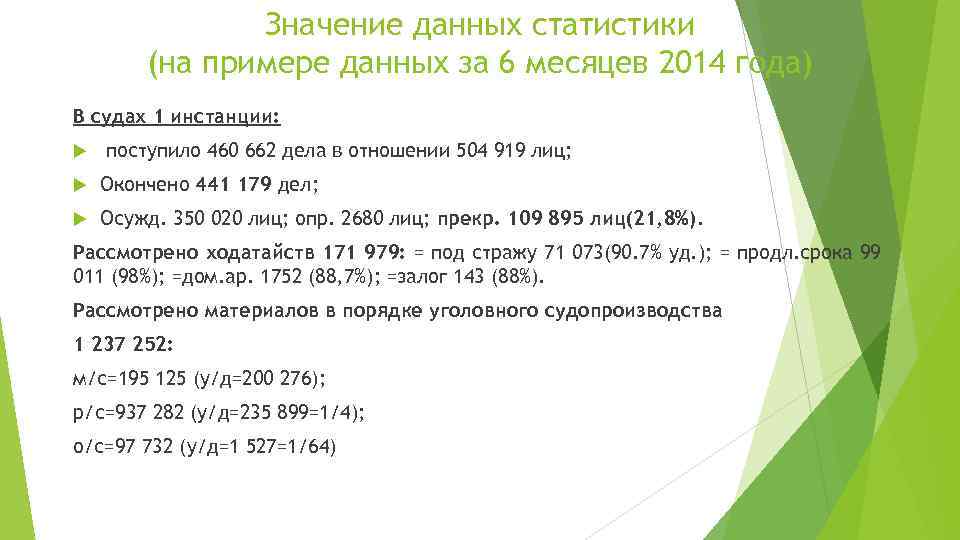 Значение данных статистики (на примере данных за 6 месяцев 2014 года)

В судах 1 инстанции:

поступило 460 662 дела в отношении 504 919 лиц;

Окончено 441 179 дел;

Осужд. 350 020 лиц; опр. 2680 лиц; прекр. 109 895 лиц(21,8%).

Рассмотрено ходатайств 171 979: = под стражу 71 073(90.7% уд.); = продл.срока 99 011 (98%); =дом.ар. 1752 (88,7%); =залог 143 (88%).

Рассмотрено материалов в порядке уголовного судопроизводства

1 237 252:

м/с=195 125 (у/д=200 276);

р/с=937 282 (у/д=235 899=1/4);

о/с=97 732 (у/д=1 527=1/64)